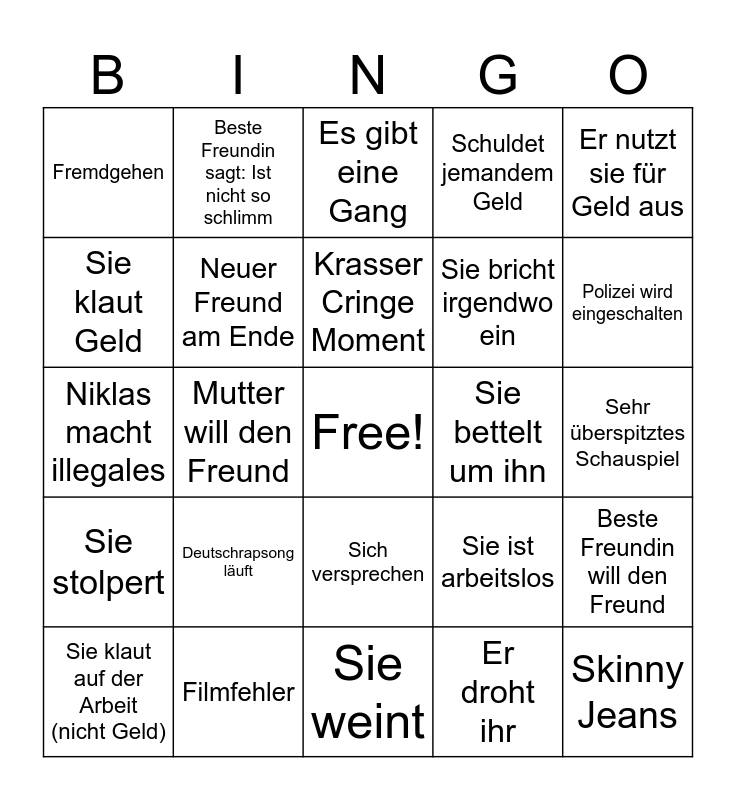 | B | I | N | G | O |
|---|---|---|---|---|
| Fremdgehen | Beste Freundin sagt: Ist nicht so schlimm | Es gibt eine Gang | Schuldet jemandem Geld | Er nutzt sie für Geld aus |
| Sie klaut Geld | Neuer Freund am Ende | Krasser Cringe Moment | Sie bricht irgendwo ein | Polizei wird eingeschalten |
| Niklas macht illegales | Mutter will den Freund | Free! | Sie bettelt um ihn | Sehr überspitztes Schauspiel |
| Sie stolpert | Deutschrapsong läuft | Sich versprechen | Sie ist arbeitslos | Beste Freundin will den Freund |
| Sie klaut auf der Arbeit (nicht Geld) | Filmfehler | Sie weint | Er droht ihr | Skinny Jeans |